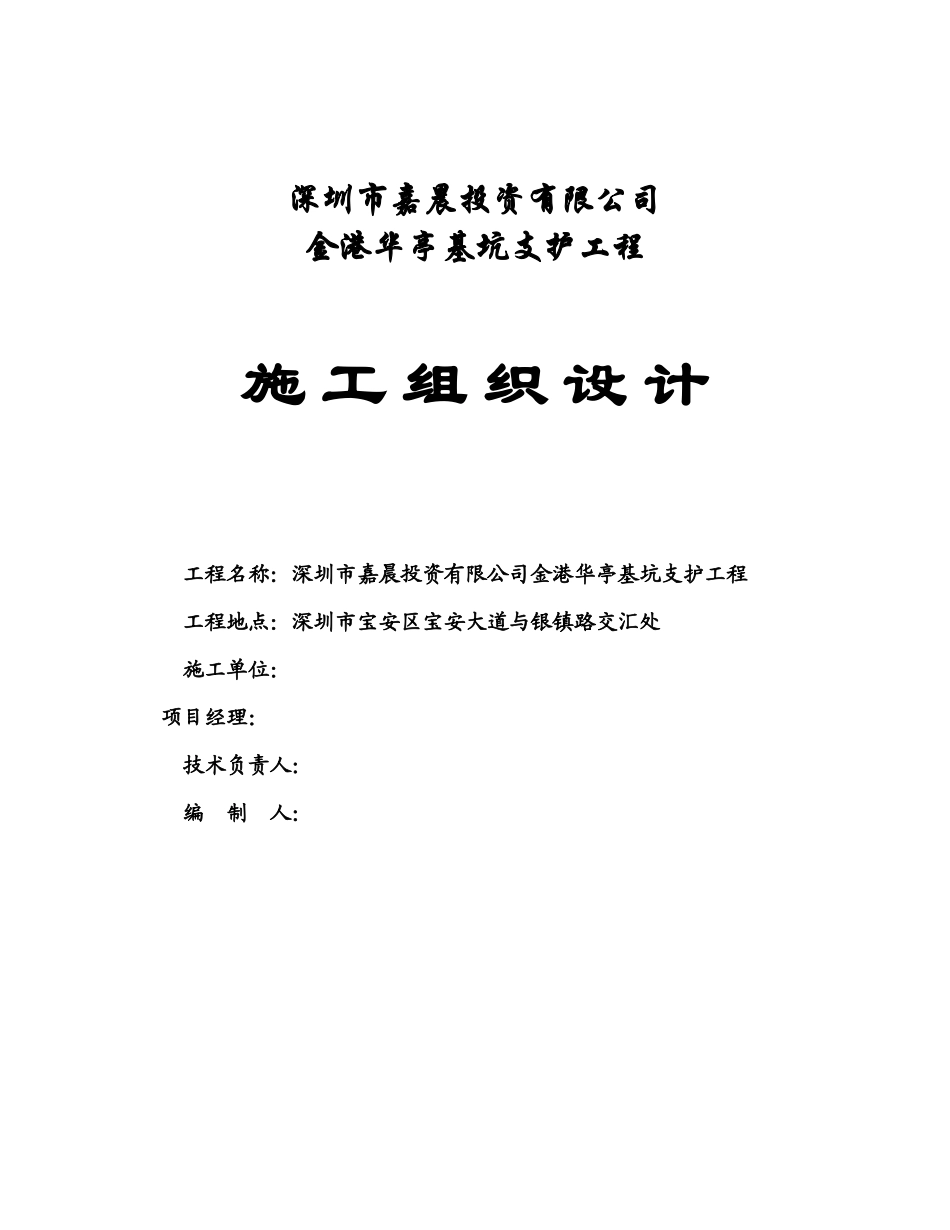 深圳市嘉晨投资有限公司
金港华亭基坑支护工程

施工组织设计

工程名称：深圳市嘉晨投资有限公司金港华亭基坑支护工程

工程地点：深圳市宝安区宝安大道与银镇路交汇处

施工单位：

项目经理：

技术负责人：

编　制　人：